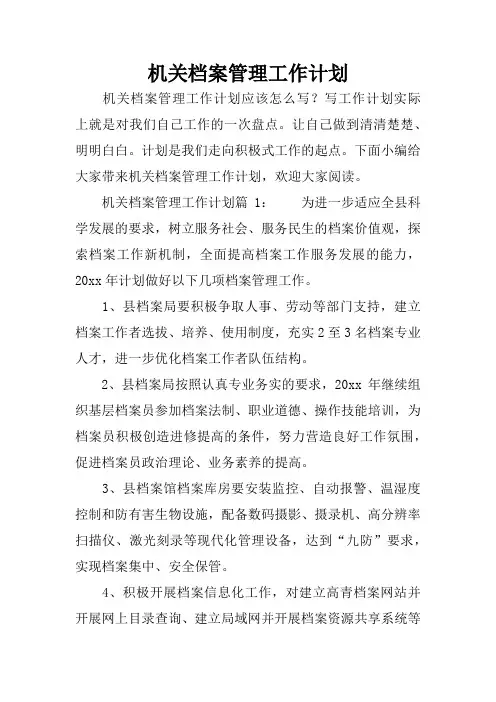 机关档案管理工作计划

机关档案管理工作计划应该怎么写？写工作计划实际上就是对我们自己工作的一次盘点。让自己做到清清楚楚、明明白白。计划是我们走向积极式工作的起点。下面小编给大家带来机关档案管理工作计划，欢迎大家阅读。

机关档案管理工作计划篇 1：　　为进一步适应全县科学发展的要求，树立服务社会、服务民生的档案价值观，探索档案工作新机制，全面提高档案工作服务发展的能力，20xx 年计划做好以下几项档案管理工作。

1、县档案局要积极争取人事、劳动等部门支持，建立档案工作者选拔、培养、使用制度，充实 2 至 3 名档案专业人才，进一步优化档案工作者队伍结构。

2、县档案局按照认真专业务实的要求，20xx 年继续组织基层档案员参加档案法制、职业道德、操作技能培训，为档案员积极创造进修提高的条件，努力营造良好工作氛围，促进档案员政治理论、业务素养的提高。

3、县档案馆档案库房要安装监控、自动报警、温湿度控制和防有害生物设施，配备数码摄影、摄录机、高分辨率扫描仪、激光刻录等现代化管理设备，达到“九防”要求，实现档案集中、安全保管。

4、积极开展档案信息化工作，对建立高青档案网站并开展网上目录查询、建立局域网并开展档案资源共享系统等